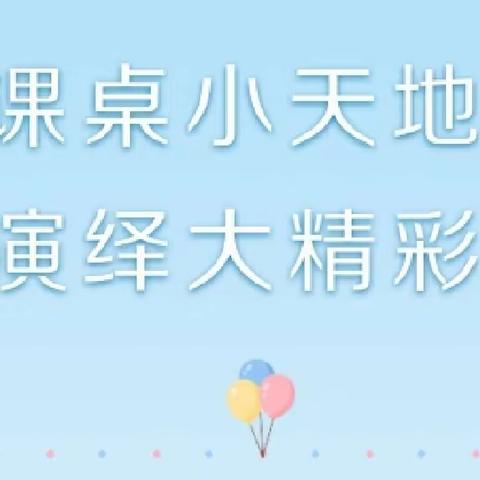 课桌小天地
演绎大精彩